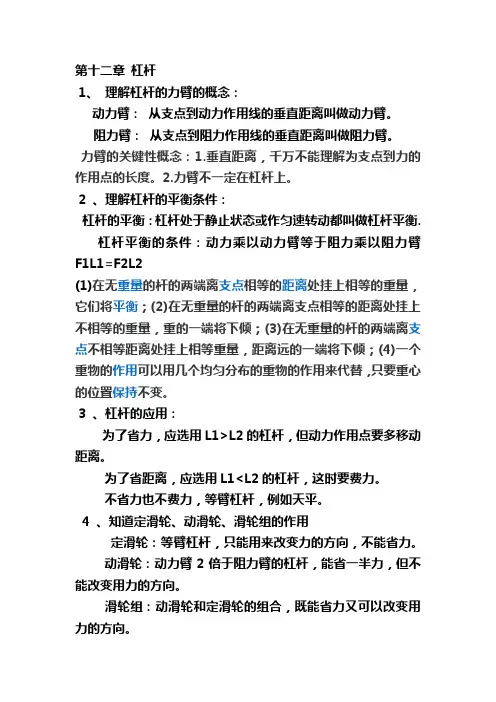 第十二章 杠杆

1、 理解杠杆的力臂的概念：

动力臂： 从支点到动力作用线的垂直距离叫做动力臂。

阻力臂： 从支点到阻力作用线的垂直距离叫做阻力臂。

力臂的关键性概念：1.垂直距离，千万不能理解为支点到力的作用点的长度。2.力臂不一定在杠杆上。

2 、理解杠杆的平衡条件：

杠杆的平衡：杠杆处于静止状态或作匀速转动都叫做杠杆平衡.

杠杆平衡的条件：动力乘以动力臂等于阻力乘以阻力臂 F1L1＝F2L2

(1)在无重量的杆的两端离支点相等的距离处挂上相等的重量，它们将平衡；(2)在无重量的杆的两端离支点相等的距离处挂上不相等的重量，重的一端将下倾；(3)在无重量的杆的两端离支点不相等距离处挂上相等重量，距离远的一端将下倾；(4)一个重物的作用可以用几个均匀分布的重物的作用来代替，只要重心的位置保持不变。

3 、杠杆的应用：

为了省力，应选用 L1＞L2 的杠杆，但动力作用点要多移动距离。

为了省距离，应选用 L1＜L2 的杠杆，这时要费力。

不省力也不费力，等臂杠杆，例如天平。

4 、知道定滑轮、动滑轮、滑轮组的作用

定滑轮：等臂杠杆，只能用来改变力的方向，不能省力。

动滑轮：动力臂 2 倍于阻力臂的杠杆，能省一半力，但不能改变用力的方向。

滑轮组：动滑轮和定滑轮的组合，既能省力又可以改变用力的方向。